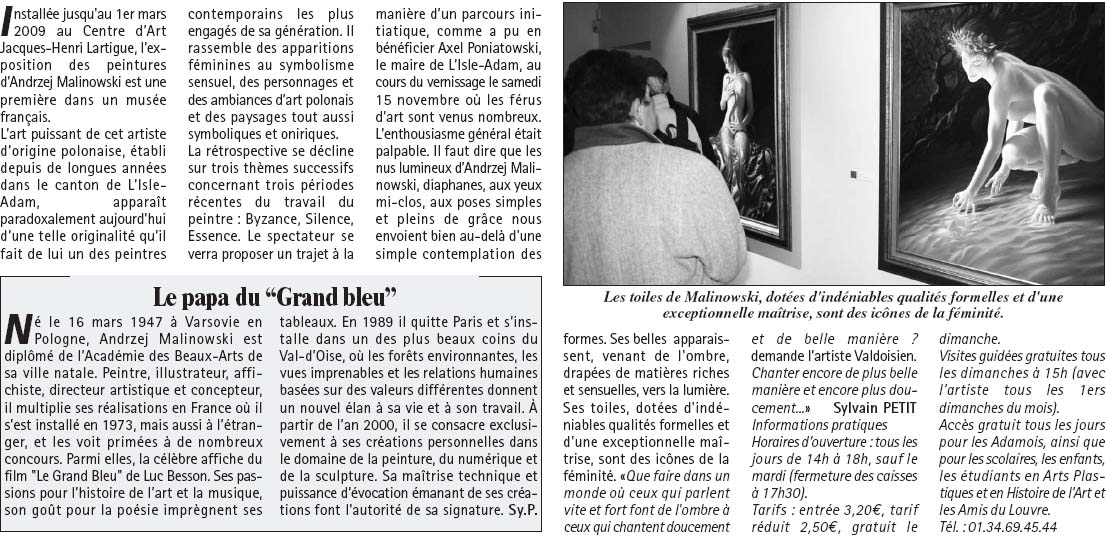 Installée jusqu'au 1er mars 2009 au Centre d'Art Jacques-Henri Lartigue, l'exposition des peintures d'Andrzej Malinowski est une première dans un musée français.
L'art puissant de cet artiste d'origine polonaise, établi depuis de longues années dans le canton de L'Isle-Adam, apparaît paradoxalement aujourd'hui d'une telle originalité qu'il fait de lui un des peintres contemporains les plus engagés de sa génération. Il rassemble des apparitions féminines au symbolisme sensuel, des personnages et des ambiances d'art polonais et des paysages tout aussi symboliques et oniriques.
La rétrospective se décline sur trois thèmes successifs concernant trois périodes récentes du travail du peintre : Byzance, Silence, Essence. Le spectateur se verra proposer un trajet à la manière d'un parcours initiatique, comme a pu en bénéficier Axel Poniatowski, le maire de L'Isle-Adam, au cours du vernissage le samedi 15 novembre où les férus d'art sont venus nombreux. L'enthousiasme général était palpable. Il faut dire que les nus lumineux d'Andrzej Malinowski, diaphanes, aux yeux mi-clos, aux poses simples et pleins de grâce nous envoient bien au-delà d'une simple contemplation des formes. Ses belles apparaissent, venant de l'ombre, drapées de matières riches et sensuelles, vers la lumière. Ses toiles, dotées d'indéniables qualités formelles et d'une exceptionnelle maîtrise, sont des icônes de la féminité. «Que faire dans un monde où ceux qui parlent vite et fort font de l'ombre à ceux qui chantent doucement et de belle manière ? demande l'artiste Valdoisien. Chanter encore de plus belle manière et encore plus doucement...» Sylvain PETIT

Informations pratiques
Horaires d'ouverture : tous les jours de 14h à 18h, sauf le mardi (fermeture des caisses à 17h30).
Tarifs : entrée 3,20€, tarif réduit 2,50€, gratuit le dimanche.
Visites guidées gratuites tous les dimanches à 15h (avec l'artiste tous les 1ers dimanches du mois).
Accès gratuit tous les jours pour les Adamois, ainsi que pour les scolaires, les enfants, les étudiants en Arts Plastiques et en Histoire de l'Art et les Amis du Louvre.
Tél. : 01.34.69.45.44

Les toiles de Malinowski, dotées d'indéniables qualités formelles et d'une exceptionnelle maîtrise, sont des icônes de la féminité.

Le papa du "Grand bleu"

Né le 16 mars 1947 à Varsovie en Pologne, Andrzej Malinowski est diplômé de l'Académie des Beaux-Arts de sa ville natale. Peintre, illustrateur, affichiste, directeur artistique et concepteur, il multiplie ses réalisations en France où il s'est installé en 1973, mais aussi à l'étranger, et les voit primées à de nombreux concours. Parmi elles, la célèbre affiche du film "Le Grand Bleu" de Luc Besson. Ses passions pour l'histoire de l'art et la musique, son goût pour la poésie imprègnent ses tableaux. En 1989 il quitte Paris et s'installe dans un des plus beaux coins du Val-d'Oise, où les forêts environnantes, les vues imprenables et les relations humaines basées sur des valeurs différentes donnent un nouvel élan à sa vie et à son travail. À partir de l'an 2000, il se consacre exclusivement à ses créations personnelles dans le domaine de la peinture, du numérique et de la sculpture. Sa maîtrise technique et puissance d'évocation émanant de ses créations font l'autorité de sa signature. Sy.P.